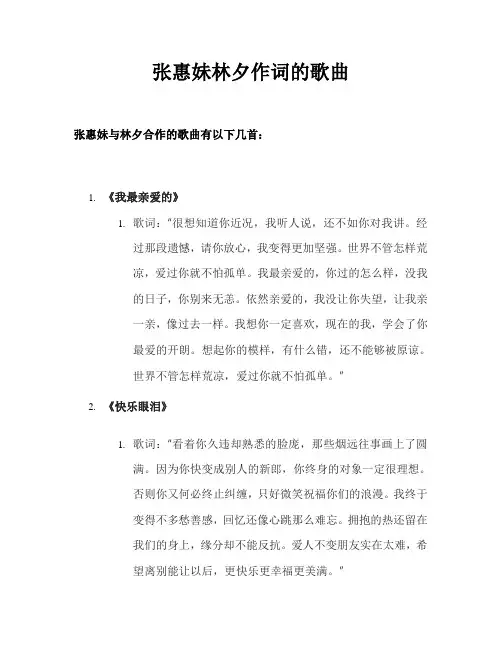 张惠妹林夕作词的歌曲

张惠妹与林夕合作的歌曲有以下几首：

1. 《我最亲爱的》

1. 歌词："很想知道你近况，我听人说，还不如你对我讲。经过那段遗憾，请你放心，我变得更加坚强。世界不管怎样荒凉，爱过你就不怕孤单。我最亲爱的，你过的怎么样，没我的日子，你别来无恙。依然亲爱的，我没让你失望，让我亲一亲，像过去一样。我想你一定喜欢，现在的我，学会了你最爱的开朗。想起你的模样，有什么错，还不能够被原谅。世界不管怎样荒凉，爱过你就不怕孤单。"

2. 《快乐眼泪》

1. 歌词："看着你久违却熟悉的脸庞，那些烟远往事画上了圆满。因为你快变成别人的新郎，你终身的对象一定很理想。否则你又何必终止纠缠，只好微笑祝福你们的浪漫。我终于变得不多愁善感，回忆还像心跳那么难忘。拥抱的热还留在我们的身上，缘分却不能反抗。爱人不变朋友实在太难，希望离别能让以后，更快乐更幸福更美满。"